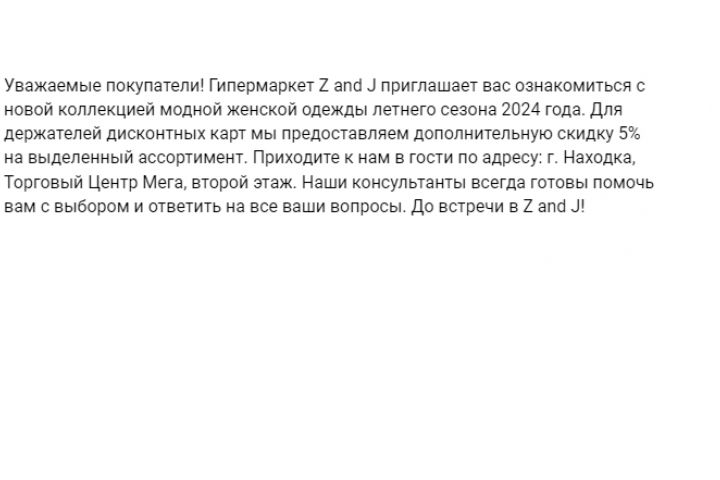 Уважаемые покупатели! Гипермаркет Z and J приглашает вас ознакомиться с новой коллекцией модной женской одежды летнего сезона 2024 года. Для держателей дисконтных карт мы предоставляем дополнительную скидку 5% на выделенный ассортимент. Приходите к нам в гости по адресу: г. Находка, Торговый Центр Мега, второй этаж. Наши консультанты всегда готовы помочь вам с выбором и ответить на все ваши вопросы. До встречи в Z and J!